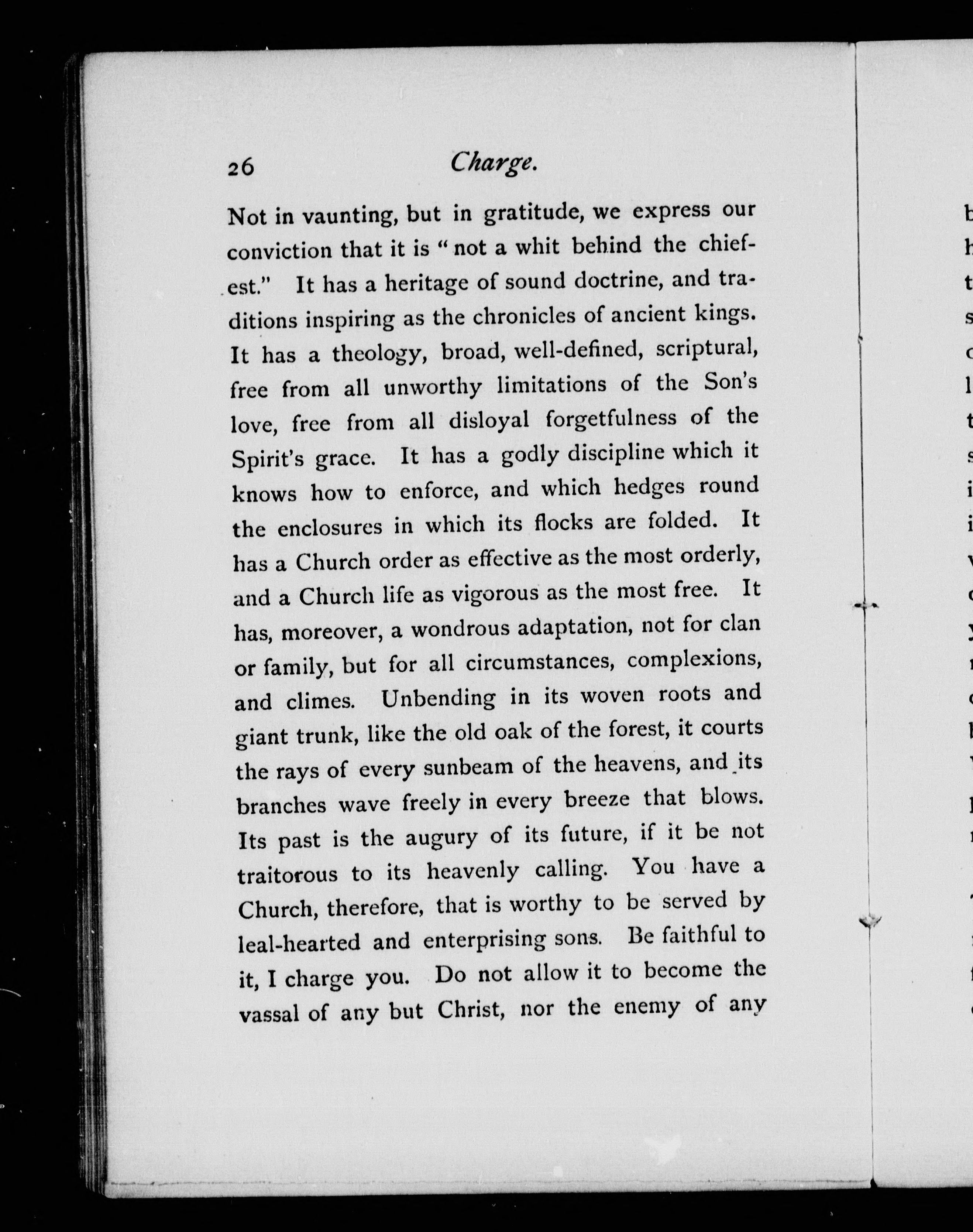 26 Charge.

Not in vaunting, but in gratitude, we express our conviction that it is "not a whit behind the chiefest." It has a heritage of sound doctrine, and traditions inspiring as the chronicles of ancient kings. It has a theology, broad, well-defined, scriptural, free from all unworthy limitations of the Son's love, free from all disloyal forgetfulness of the Spirit's grace. It has a godly discipline which it knows how to enforce, and which hedges round the enclosures in which its flocks are folded. It has a Church order as effective as the most orderly, and a Church life as vigorous as the most free. It has, moreover, a wondrous adaptation, not for clan or family, but for all circumstances, complexions, and climes. Unbending in its woven roots and giant trunk, like the old oak of the forest, it courts the rays of every sunbeam of the heavens, and its branches wave freely in every breeze that blows. Its past is the augury of its future, if it be not traitorous to its heavenly calling. You have a Church, therefore, that is worthy to be served by leal-hearted and enterprising sons. Be faithful to it, I charge you. Do not allow it to become the vassal of any but Christ, nor the enemy of any